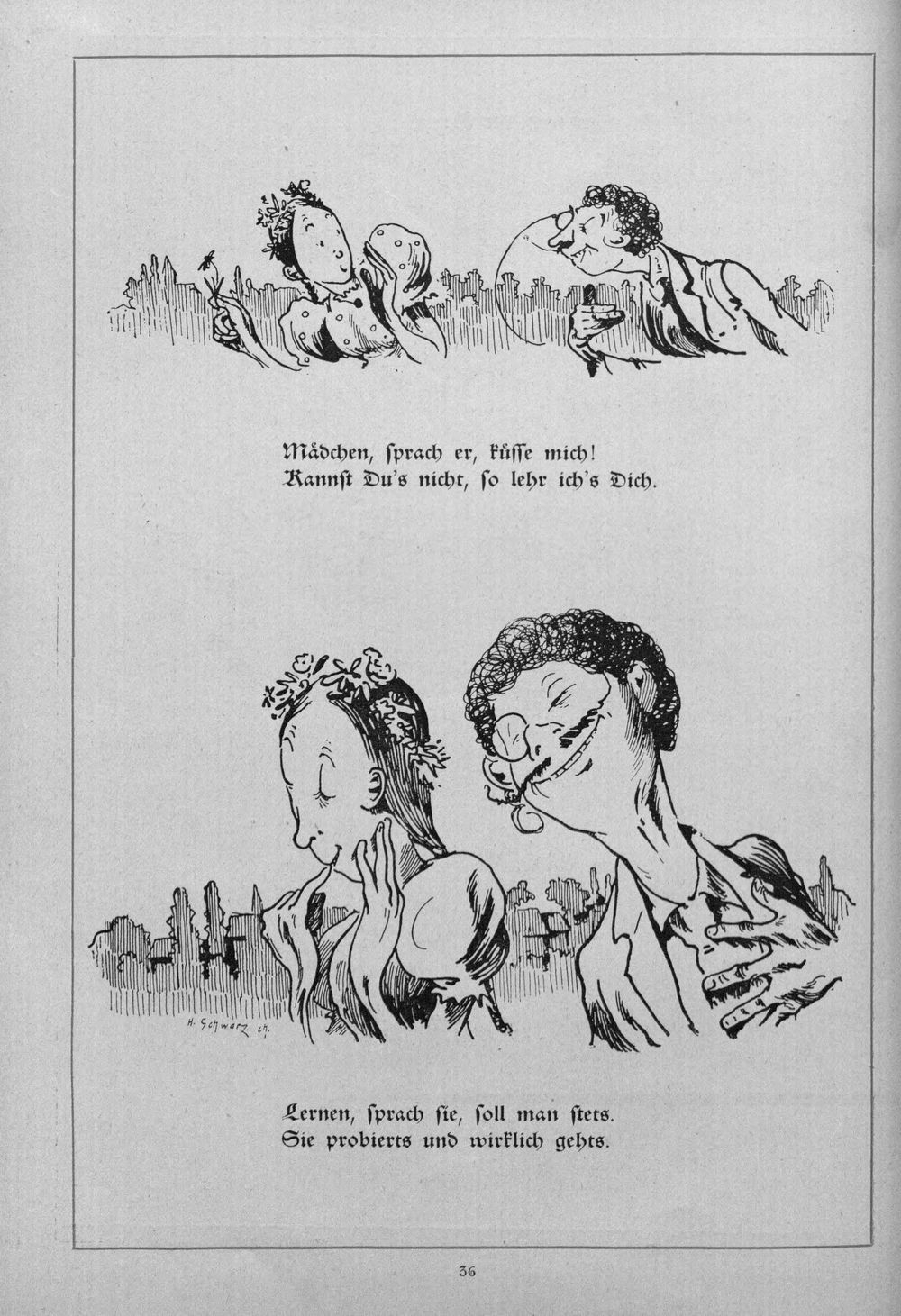 Mädchen, ſprach er, küſſe mich!
Kannſt Du's nicht, ſo lehr ich's Dich.

H. Schwarz ch.

Lernen, ſprach ſie, ſoll man ſtets.
Sie probierts und wirklich gehts.

36